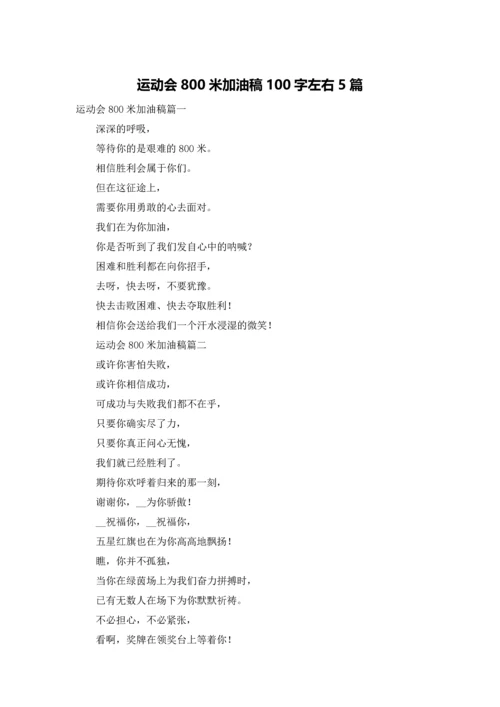 运动会 800 米加油稿 100 字左右 5 篇

运动会 800 米加油稿篇一

深深的呼吸，

等待你的是艰难的 800 米。

相信胜利会属于你们。

但在这征途上，

需要你用勇敢的心去面对。

我们在为你加油，

你是否听到了我们发自心中的呐喊？

困难和胜利都在向你招手，

去呀，快去呀，不要犹豫。

快去击败困难、快去夺取胜利！

相信你会送给我们一个汗水浸湿的微笑！

运动会 800 米加油稿篇二

或许你害怕失败，

或许你相信成功，

可成功与失败我们都不在乎，

只要你确实尽了力，

只要你真正问心无愧，

我们就已经胜利了。

期待你欢呼着归来的那一刻，

谢谢你，__为你骄傲！

__祝福你，__祝福你，

五星红旗也在为你高高地飘扬！

瞧，你并不孤独，

当你在绿茵场上为我们奋力拼搏时，

已有无数人在场下为你默默祈祷。

不必担心，不必紧张，

看啊，奖牌在领奖台上等着你！